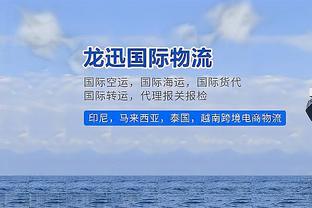 龙迅国际物流

国际空运，国际海运，国际货代
国际转运，代理报关报检

印尼，马来西亚，泰国，越南跨境电商物流